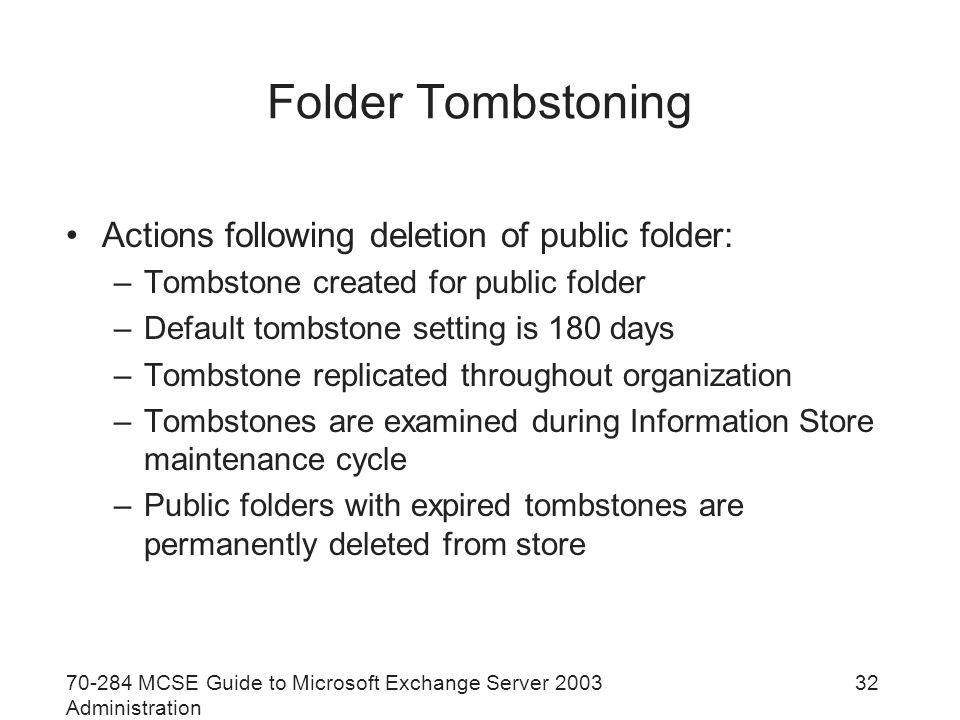 Folder Tombstoning

• Actions following deletion of public folder:
– Tombstone created for public folder
– Default tombstone setting is 180 days
– Tombstone replicated throughout organization
– Tombstones are examined during Information Store maintenance cycle
– Public folders with expired tombstones are permanently deleted from store

70-284 MCSE Guide to Microsoft Exchange Server 2003 Administration

32